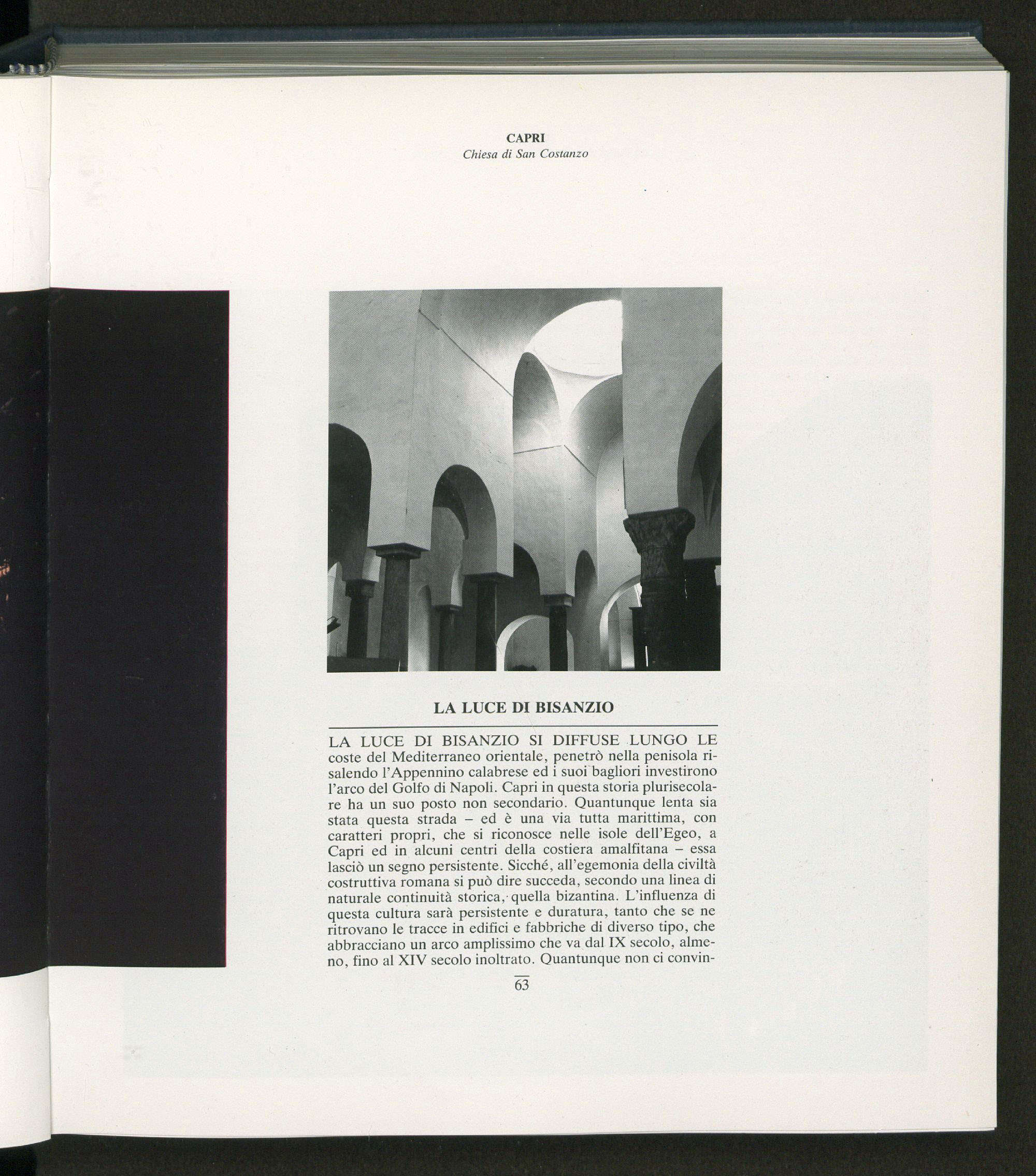 CAPRI
Chiesa di San Costanzo

LA LUCE DI BISANZIO

LA LUCE DI BISANZIO SI DIFFUSE LUNGO LE coste del Mediterraneo orientale, penetrò nella penisola risalendo l'Appennino calabrese ed i suoi bagliori investirono l'arco del Golfo di Napoli. Capri in questa storia plurisecolare ha un suo posto non secondario. Quantunque lenta sia stata questa strada – ed è una via tutta marittima, con caratteri propri, che si riconosce nelle isole dell'Egeo, a Capri ed in alcuni centri della costiera amalfitana – essa lasciò un segno persistente. Sicché, all'egemonia della civiltà costruttiva romana si può dire succeda, secondo una linea di naturale continuità storica, quella bizantina. L'influenza di questa cultura sarà persistente e duratura, tanto che se ne ritrovano le tracce in edifici e fabbriche di diverso tipo, che abbracciano un arco amplissimo che va dal IX secolo, almeno, fino al XIV secolo inoltrato. Quantunque non ci convin-

63